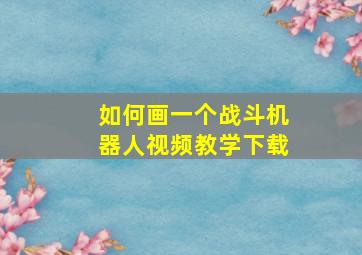 如何画一个战斗机器人视频教学下载